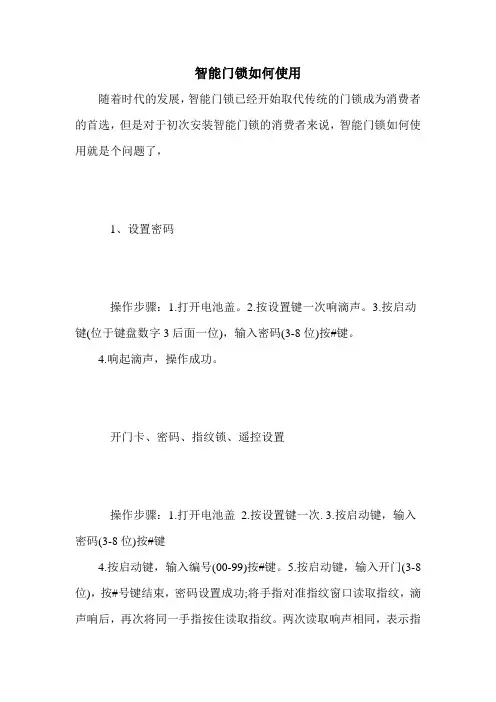 智能门锁如何使用

随着时代的发展，智能门锁已经开始取代传统的门锁成为消费者的首选，但是对于初次安装智能门锁的消费者来说，智能门锁如何使用就是个问题了，

1、设置密码

操作步骤：1.打开电池盖。2.按设置键一次响滴声。3.按启动键(位于键盘数字 3 后面一位)，输入密码(3-8 位)按#键。

4.响起滴声，操作成功。

开门卡、密码、指纹锁、遥控设置

操作步骤：1.打开电池盖 2.按设置键一次. 3.按启动键，输入密码(3-8 位)按#键

4.按启动键，输入编号(00-99)按#键。5.按启动键，输入开门(3-8 位)，按#号键结束，密码设置成功;将手指对准指纹窗口读取指纹，滴声响后，再次将同一手指按住读取指纹。两次读取响声相同，表示指